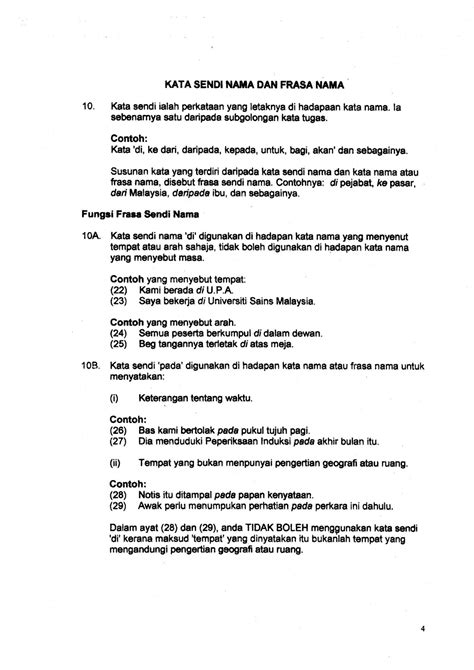 KATA SENDI NAMA DAN FRASA NAMA

10. Kata sendi ialah perkataan yang letaknya di hadapaan kata nama. Ia sebenarnya satu daripada subgolongan kata tugas.

Contoh:
Kata 'di, ke dari, daripada, kepada, untuk, bagi, akan' dan sebagainya.

Susunan kata yang terdiri daripada kata sendi nama dan kata nama atau frasa nama, disebut frasa sendi nama. Contohnya: di pejabat, ke pasar, dari Malaysia, daripada ibu, dan sebagainya.

Fungsi Frasa Sendi Nama

10A. Kata sendi nama 'di' digunakan di hadapan kata nama yang menyenut tempat atau arah sahaja, tidak boleh digunakan di hadapan kata nama yang menyebut masa.

Contoh yang menyebut tempat:
(22) Kami berada di U.P.A.
(23) Saya bekerja di Universiti Sains Malaysia.

Contoh yang menyebut arah.
(24) Semua peserta berkumpul di dalam dewan.
(25) Beg tangannya terletak di atas meja.

10B. Kata sendi 'pada' digunakan di hadapan kata nama atau frasa nama untuk menyatakan:

(i) Keterangan tentang waktu.

Contoh:
(26) Bas kami bertolak pada pukul tujuh pagi.
(27) Dia menduduki Peperiksaan Induksi pada akhir bulan itu.

(ii) Tempat yang bukan menpunyai pengertian geografi atau ruang.

Contoh:
(28) Notis itu ditampal pada papan kenyataan.
(29) Awak perlu menumpukan perhatian pada perkara ini dahulu.

Dalam ayat (28) dan (29), anda TIDAK BOLEH menggunakan kata sendi 'di' kerana maksud 'tempat' yang dinyatakan itu bukanlah tempat yang mengandungi pengertian geografi atau ruang.

4